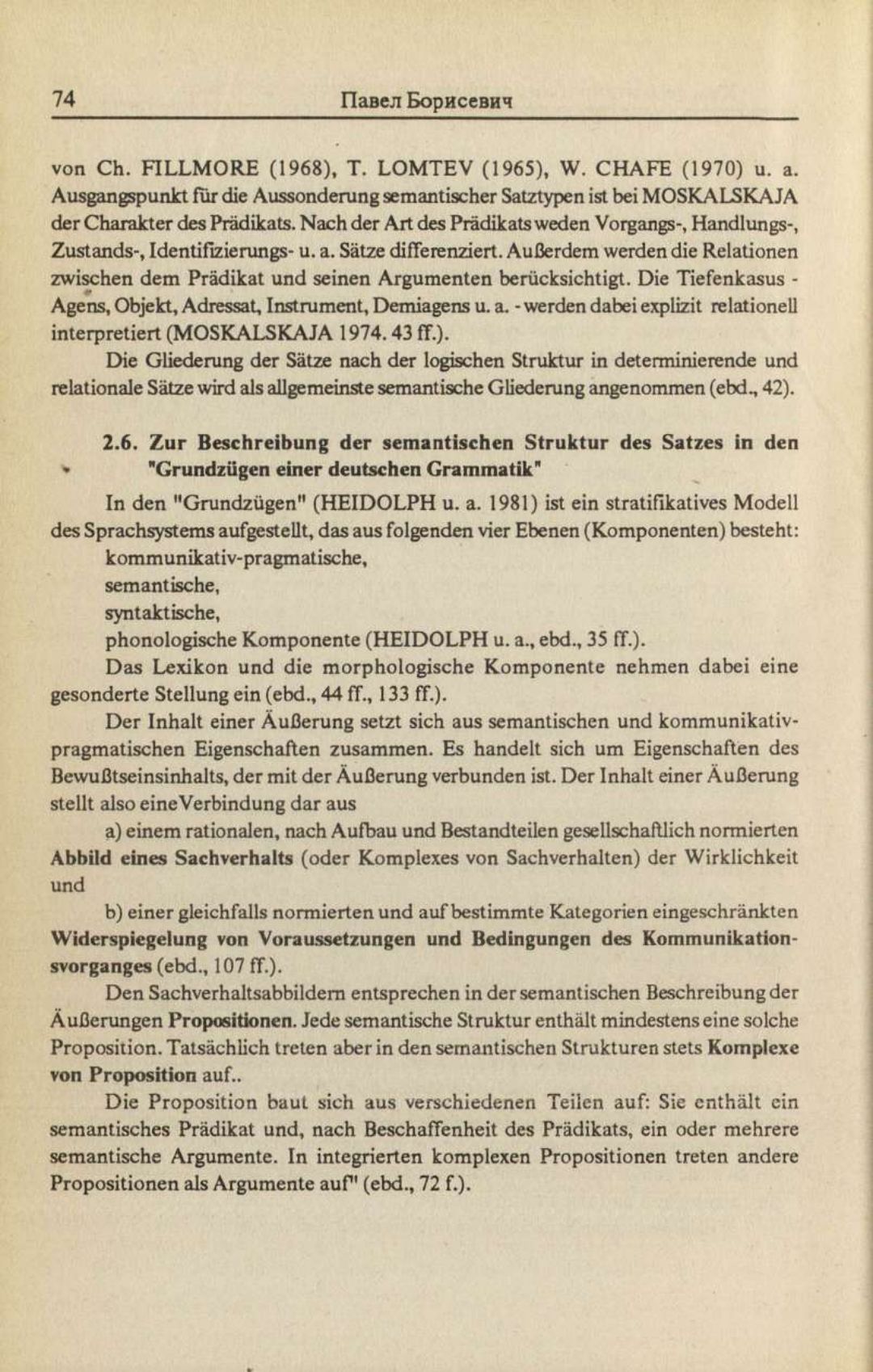 74 Павел Борисевич

von Ch. FILLMORE (1968), T. LOMTEV (1965), W. CHAFE (1970) u. a. Ausgangspunkt für die Aussonderung semantischer Satztypen ist bei MOSKALSKAJA der Charakter des Prädikats. Nach der Art des Prädikats weden Vorgangs-, Handlungs-, Zustands-, Identifizierungs- u. a. Sätze differenziert. Außerdem werden die Relationen zwischen dem Prädikat und seinen Argumenten berücksichtigt. Die Tiefenkasus - Agens, Objekt, Adressat, Instrument, Demiagens u. a. - werden dabei explizit relationell interpretiert (MOSKALSKAJA 1974. 43 ff.).

Die Gliederung der Sätze nach der logischen Struktur in determinierende und relationale Sätze wird als allgemeinste semantische Gliederung angenommen (ebd., 42).

2.6. Zur Beschreibung der semantischen Struktur des Satzes in den "Grundzügen einer deutschen Grammatik"

In den "Grundzügen" (HEIDOLPH u. a. 1981) ist ein stratifikatives Modell des Sprachsystems aufgestellt, das aus folgenden vier Ebenen (Komponenten) besteht:
kommunikativ-pragmatische,
semantische,
syntaktische,
phonologische Komponente (HEIDOLPH u. a., ebd., 35 ff.).

Das Lexikon und die morphologische Komponente nehmen dabei eine gesonderte Stellung ein (ebd., 44 ff., 133 ff.).

Der Inhalt einer Äußerung setzt sich aus semantischen und kommunikativ-pragmatischen Eigenschaften zusammen. Es handelt sich um Eigenschaften des Bewußtseinsinhalts, der mit der Äußerung verbunden ist. Der Inhalt einer Äußerung stellt also eineVerbindung dar aus

a) einem rationalen, nach Aufbau und Bestandteilen gesellschaftlich normierten Abbild eines Sachverhalts (oder Komplexes von Sachverhalten) der Wirklichkeit und

b) einer gleichfalls normierten und auf bestimmte Kategorien eingeschränkten Widerspiegelung von Voraussetzungen und Bedingungen des Kommunikationsvorganges (ebd., 107 ff.).

Den Sachverhaltsabbildern entsprechen in der semantischen Beschreibung der Äußerungen Propositionen. Jede semantische Struktur enthält mindestens eine solche Proposition. Tatsächlich treten aber in den semantischen Strukturen stets Komplexe von Proposition auf..

Die Proposition baut sich aus verschiedenen Teilen auf: Sie enthält ein semantisches Prädikat und, nach Beschaffenheit des Prädikats, ein oder mehrere semantische Argumente. In integrierten komplexen Propositionen treten andere Propositionen als Argumente auf" (ebd., 72 f.).